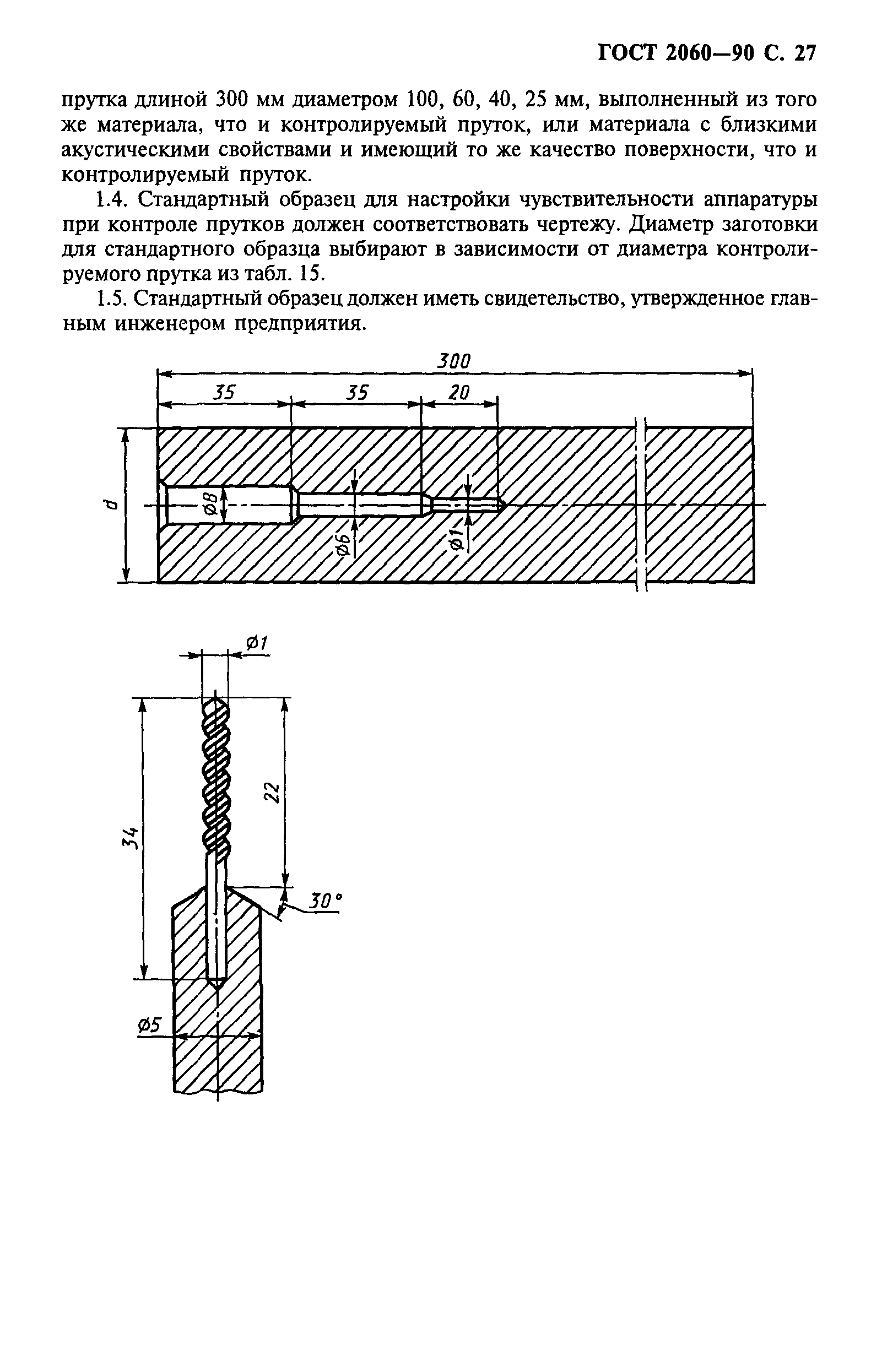 ГОСТ 2060—90 С. 27

прутка длиной 300 мм диаметром 100, 60, 40, 25 мм, выполненный из того же материала, что и контролируемый пруток, или материала с близкими акустическими свойствами и имеющий то же качество поверхности, что и контролируемый пруток.

1.4. Стандартный образец для настройки чувствительности аппаратуры при контроле прутков должен соответствовать чертежу. Диаметр заготовки для стандартного образца выбирают в зависимости от диаметра контролируемого прутка из табл. 15.

1.5. Стандартный образец должен иметь свидетельство, утвержденное главным инженером предприятия.

300
35
35
20
d
Ø8
Ø6
Ø1

Ø1
34
22
30°
Ø5